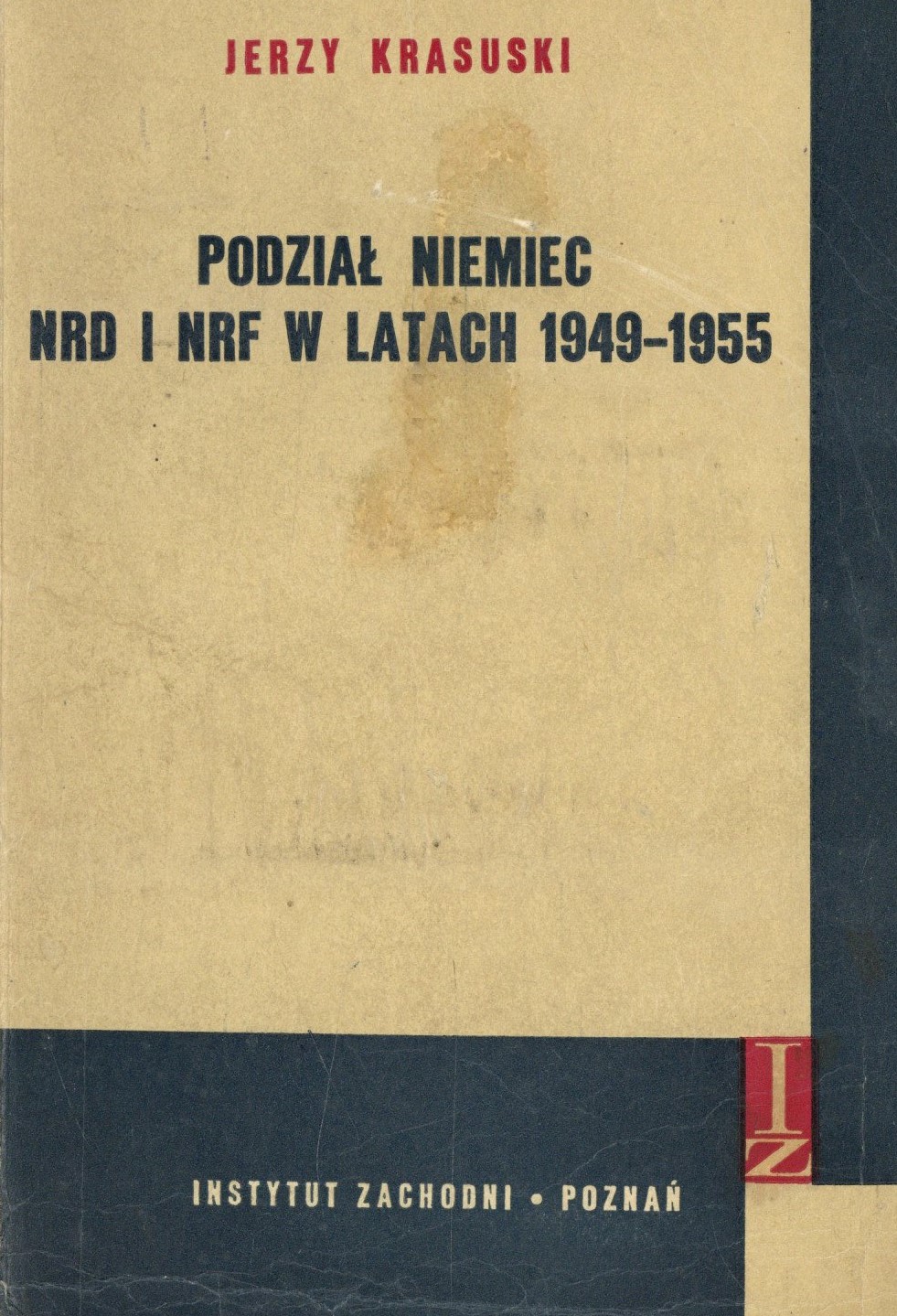 JERZY KRASUSKI

PODZIAŁ NIEMIEC
NRD I NRF W LATACH 1949-1955

IZ

INSTYTUT ZACHODNI • POZNAŃ